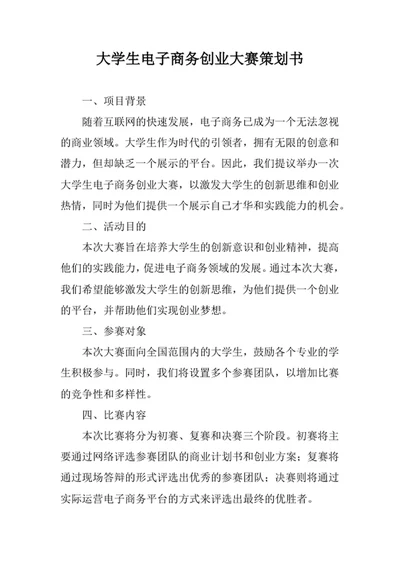 大学生电子商务创业大赛策划书

一、项目背景

随着互联网的快速发展，电子商务已成为一个无法忽视的商业领域。大学生作为时代的引领者，拥有无限的创意和潜力，但却缺乏一个展示的平台。因此，我们提议举办一次大学生电子商务创业大赛，以激发大学生的创新思维和创业热情，同时为他们提供一个展示自己才华和实践能力的机会。

二、活动目的

本次大赛旨在培养大学生的创新意识和创业精神，提高他们的实践能力，促进电子商务领域的发展。通过本次大赛，我们希望能够激发大学生的创新思维，为他们提供一个创业的平台，并帮助他们实现创业梦想。

三、参赛对象

本次大赛面向全国范围内的大学生，鼓励各个专业的学生积极参与。同时，我们将设置多个参赛团队，以增加比赛的竞争性和多样性。

四、比赛内容

本次比赛将分为初赛、复赛和决赛三个阶段。初赛将主要通过网络评选参赛团队的商业计划书和创业方案；复赛将通过现场答辩的形式评选出优秀的参赛团队；决赛则将通过实际运营电子商务平台的方式来评选出最终的优胜者。